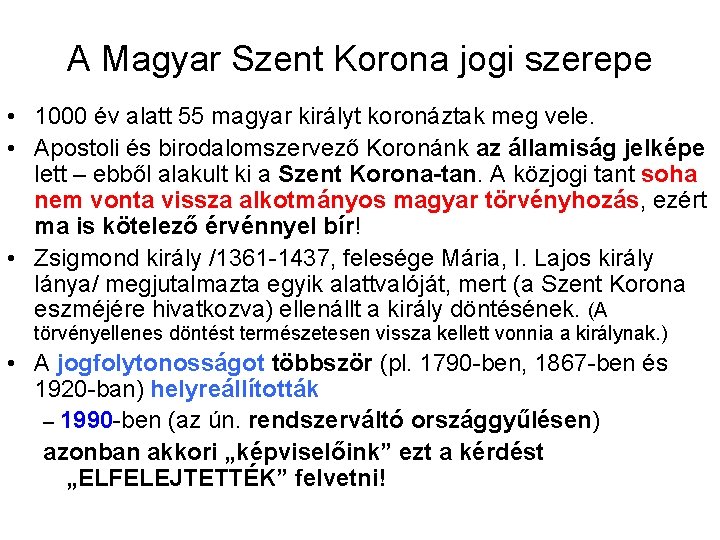 A Magyar Szent Korona jogi szerepe

• 1000 év alatt 55 magyar királyt koronáztak meg vele.

• Apostoli és birodalomszervező Koronánk az államiság jelképe lett – ebből alakult ki a Szent Korona-tan. A közjogi tant soha nem vonta vissza alkotmányos magyar törvényhozás, ezért ma is kötelező érvénnyel bír!

• Zsigmond király /1361-1437, felesége Mária, I. Lajos király lánya/ megjutalmazta egyik alattvalóját, mert (a Szent Korona eszméjére hivatkozva) ellenállt a király döntésének. (A törvényellenes döntést természetesen vissza kellett vonnia a királynak.)

• A jogfolytonosságot többször (pl. 1790-ben, 1867-ben és 1920-ban) helyreállították

– 1990-ben (az ún. rendszerváltó országgyűlésen) azonban akkori „képviselőink” ezt a kérdést „ELFELEJTETTÉK” felvetni!